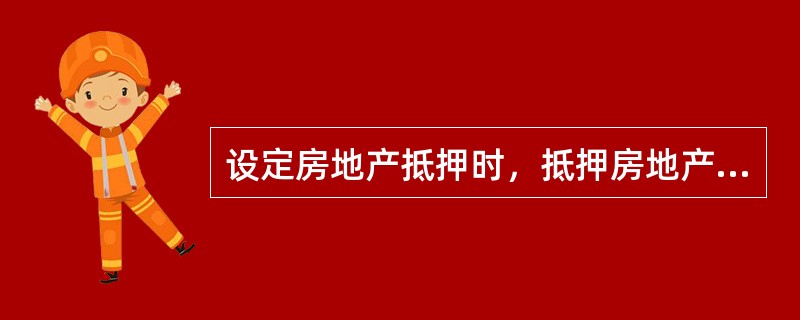 设定房地产抵押时，抵押房地产...